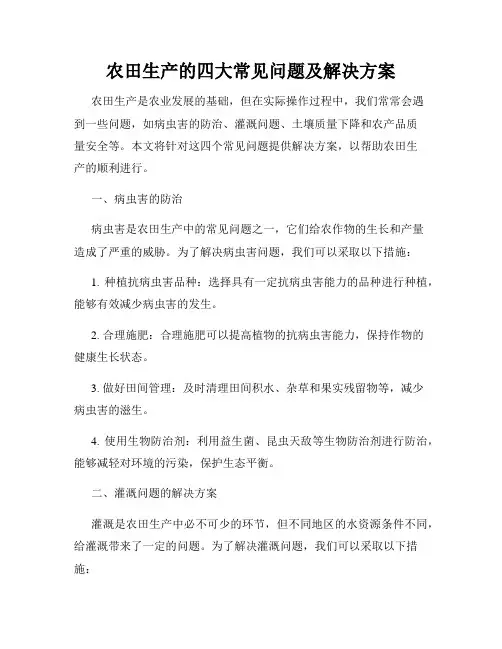 农田生产的四大常见问题及解决方案

农田生产是农业发展的基础，但在实际操作过程中，我们常常会遇到一些问题，如病虫害的防治、灌溉问题、土壤质量下降和农产品质量安全等。本文将针对这四个常见问题提供解决方案，以帮助农田生产的顺利进行。

一、病虫害的防治

病虫害是农田生产中的常见问题之一，它们给农作物的生长和产量造成了严重的威胁。为了解决病虫害问题，我们可以采取以下措施：

1. 种植抗病虫害品种：选择具有一定抗病虫害能力的品种进行种植，能够有效减少病虫害的发生。

2. 合理施肥：合理施肥可以提高植物的抗病虫害能力，保持作物的健康生长状态。

3. 做好田间管理：及时清理田间积水、杂草和果实残留物等，减少病虫害的滋生。

4. 使用生物防治剂：利用益生菌、昆虫天敌等生物防治剂进行防治，能够减轻对环境的污染，保护生态平衡。

二、灌溉问题的解决方案

灌溉是农田生产中必不可少的环节，但不同地区的水资源条件不同，给灌溉带来了一定的问题。为了解决灌溉问题，我们可以采取以下措施：